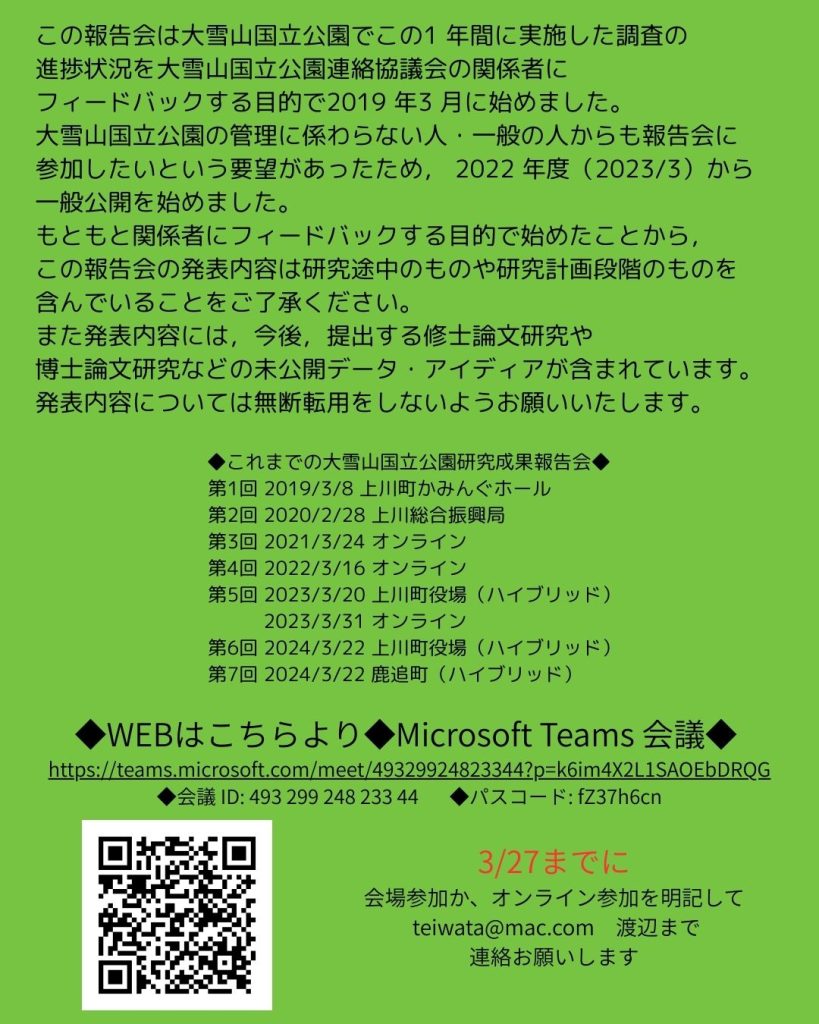 この報告会は大雪山国立公園でこの1 年間に実施した調査の進捗状況を大雪山国立公園連絡協議会の関係者にフィードバックする目的で2019 年3 月に始めました。
大雪山国立公園の管理に係わらない人・一般の人からも報告会に参加したいという要望があったため， 2022 年度（2023/3）から一般公開を始めました。
もともと関係者にフィードバックする目的で始めたことから，この報告会の発表内容は研究途中のものや研究計画段階のものを含んでいることをご了承ください。
また発表内容には，今後，提出する修士論文研究や博士論文研究などの未公開データ・アイディアが含まれています。
発表内容については無断転用をしないようお願いいたします。

◆これまでの大雪山国立公園研究成果報告会◆
第1回 2019/3/8 上川町かみんぐホール
第2回 2020/2/28 上川総合振興局
第3回 2021/3/24 オンライン
第4回 2022/3/16 オンライン
第5回 2023/3/20 上川町役場（ハイブリッド）
2023/3/31 オンライン
第6回 2024/3/22 上川町役場（ハイブリッド）
第7回 2024/3/22 鹿追町（ハイブリッド）

◆WEBはこちらより◆Microsoft Teams 会議◆
https://teams.microsoft.com/meet/49329924823344?p=k6im4X2L1SAOEbDRQG
◆会議 ID: 493 299 248 233 44 ◆パスコード: fZ37h6cn

3/27までに
会場参加か、オンライン参加を明記して
teiwata@mac.com 渡辺まで
連絡お願いします